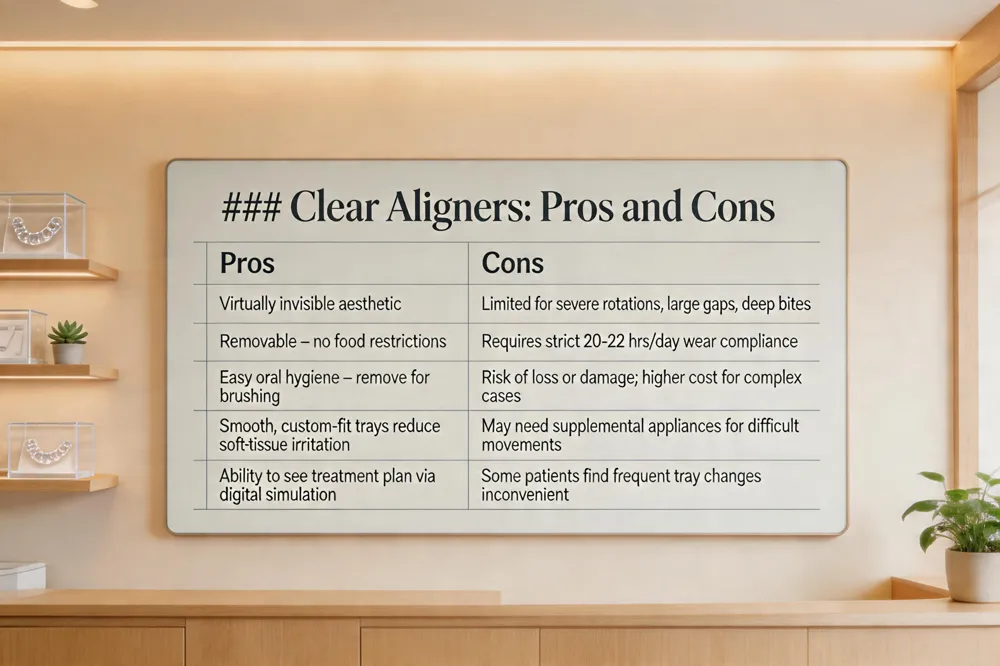 ### Clear Aligners: Pros and Cons

| Pros | Cons |
|---|---|
| Virtually invisible aesthetic | Limited for severe rotations, large gaps, deep bites |
| Removable – no food restrictions | Requires strict 20-22 hrs/day wear compliance |
| Easy oral hygiene – remove for brushing | Risk of loss or damage; higher cost for complex cases |
| Smooth, custom-fit trays reduce soft-tissue irritation | May need supplemental appliances for difficult movements |
| Ability to see treatment plan via digital simulation | Some patients find frequent tray changes inconvenient |